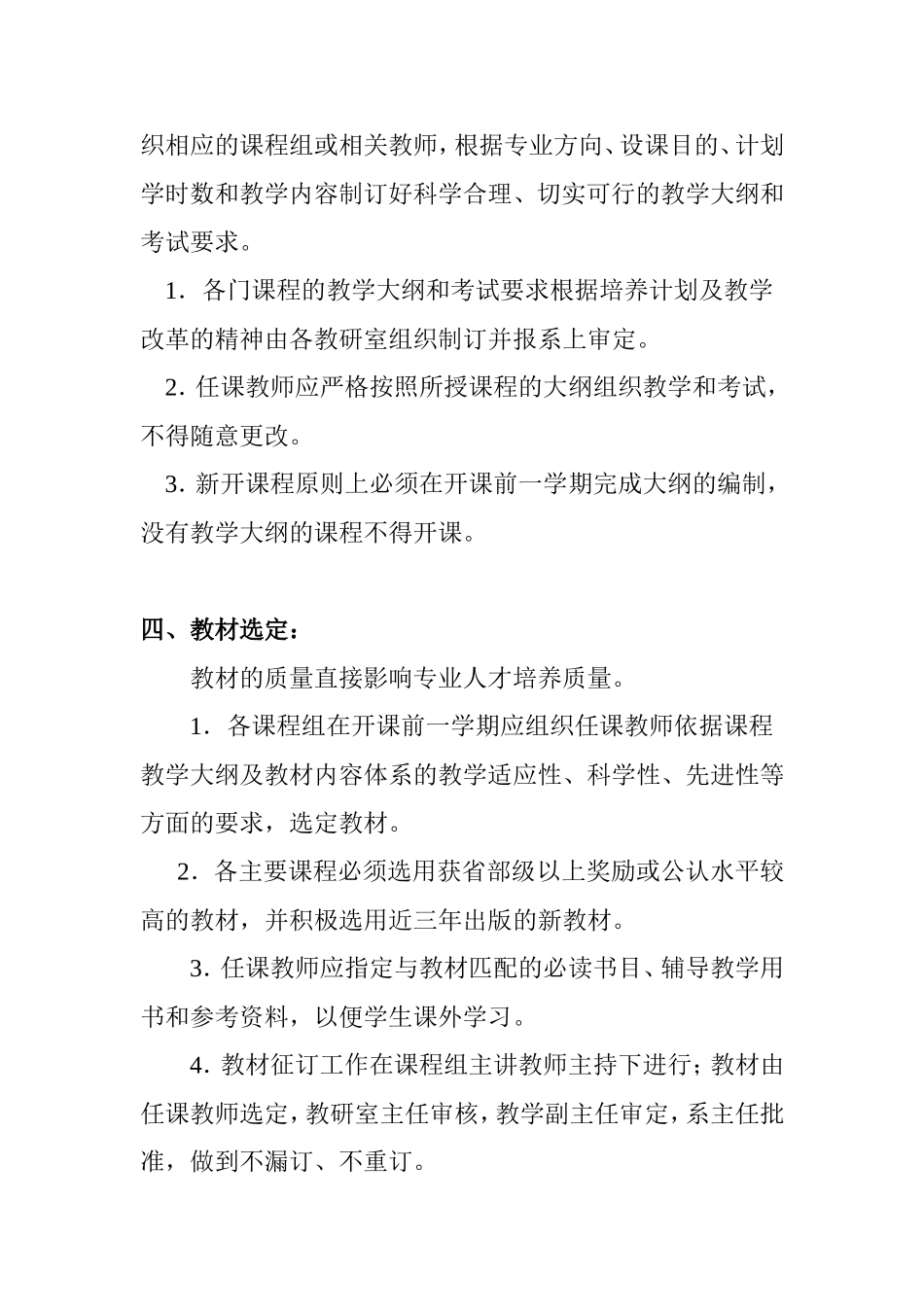 织相应的课程组或相关教师，根据专业方向、设课目的、计划学时数和教学内容制订好科学合理、切实可行的教学大纲和考试要求。

1．各门课程的教学大纲和考试要求根据培养计划及教学改革的精神由各教研室组织制订并报系上审定。

2. 任课教师应严格按照所授课程的大纲组织教学和考试，不得随意更改。

3. 新开课程原则上必须在开课前一学期完成大纲的编制，没有教学大纲的课程不得开课。

四、教材选定：

教材的质量直接影响专业人才培养质量。

1．各课程组在开课前一学期应组织任课教师依据课程教学大纲及教材内容体系的教学适应性、科学性、先进性等方面的要求，选定教材。

2．各主要课程必须选用获省部级以上奖励或公认水平较高的教材，并积极选用近三年出版的新教材。

3. 任课教师应指定与教材匹配的必读书目、辅导教学用书和参考资料，以便学生课外学习。

4. 教材征订工作在课程组主讲教师主持下进行；教材由任课教师选定，教研室主任审核，教学副主任审定，系主任批准，做到不漏订、不重订。